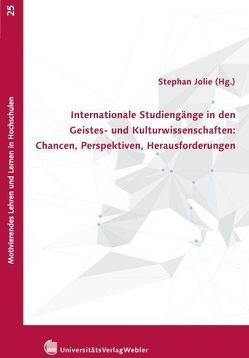 25

Motivierendes Lehren und Lernen in Hochschulen

Stephan Jolie (Hg.)

Internationale Studiengänge in den Geistes- und Kulturwissenschaften: Chancen, Perspektiven, Herausforderungen

UVW

UniversitätsVerlagWebler